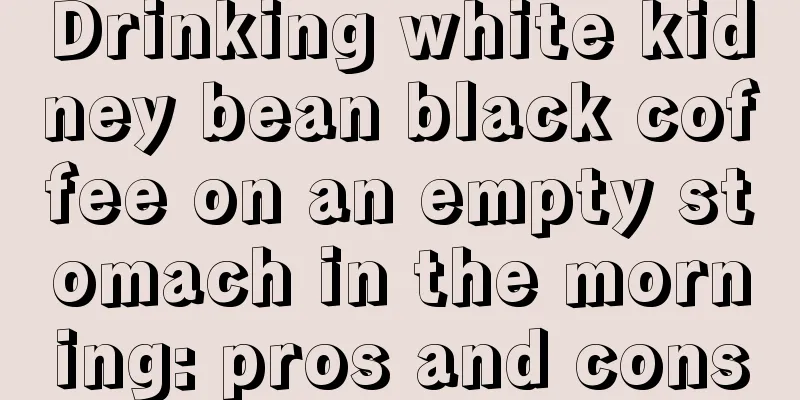 Drinking white kidney bean black coffee on an empty stomach in the morning: pros and cons